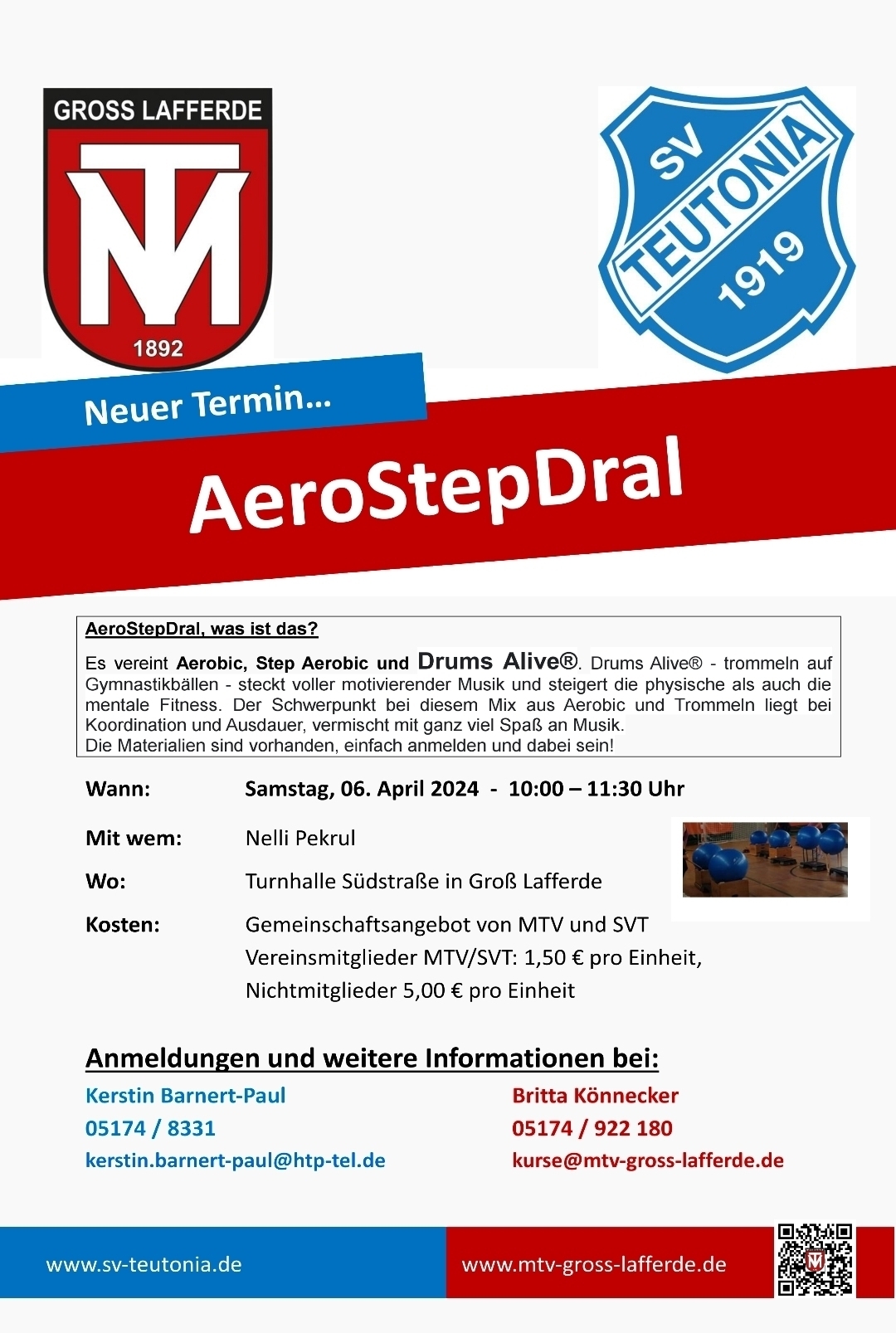 GROSS LAFFERDE

MTV

1892

SV TEUTONIA 1919

Neuer Termin...

AeroStepDral

AeroStepDral, was ist das?

Es vereint Aerobic, Step Aerobic und Drums Alive®. Drums Alive® - trommeln auf Gymnastikbällen - steckt voller motivierender Musik und steigert die physische als auch die mentale Fitness. Der Schwerpunkt bei diesem Mix aus Aerobic und Trommeln liegt bei Koordination und Ausdauer, vermischt mit ganz viel Spaß an Musik.
Die Materialien sind vorhanden, einfach anmelden und dabei sein!

Wann: Samstag, 06. April 2024 - 10:00 – 11:30 Uhr

Mit wem: Nelli Pekrul

Wo: Turnhalle Südstraße in Groß Lafferde

Kosten: Gemeinschaftsangebot von MTV und SVT
Vereinsmitglieder MTV/SVT: 1,50 € pro Einheit,
Nichtmitglieder 5,00 € pro Einheit

Anmeldungen und weitere Informationen bei:

Kerstin Barnert-Paul
05174 / 8331
kerstin.barnert-paul@htp-tel.de

Britta Könnecker
05174 / 922 180
kurse@mtv-gross-lafferde.de

www.sv-teutonia.de

www.mtv-gross-lafferde.de